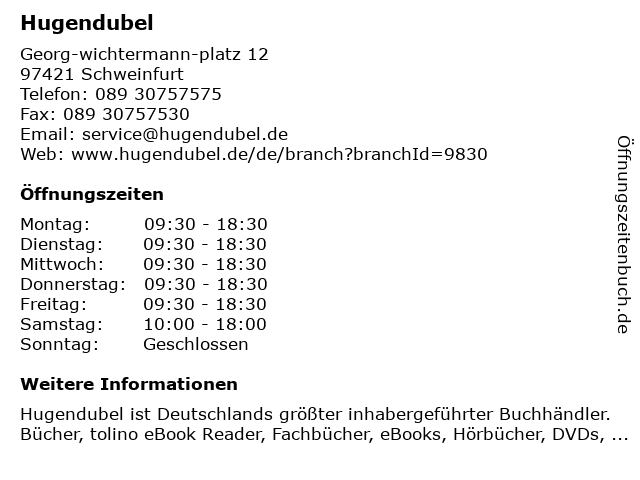 Hugendubel

Georg-wichtermann-platz 12
97421 Schweinfurt
Telefon: 089 30757575
Fax: 089 30757530
Email: service@hugendubel.de
Web: www.hugendubel.de/de/branch?branchId=9830

Öffnungszeiten

| | |
|---|---|
| Montag: | 09:30 - 18:30 |
| Dienstag: | 09:30 - 18:30 |
| Mittwoch: | 09:30 - 18:30 |
| Donnerstag: | 09:30 - 18:30 |
| Freitag: | 09:30 - 18:30 |
| Samstag: | 10:00 - 18:00 |
| Sonntag: | Geschlossen |

Weitere Informationen

Hugendubel ist Deutschlands größter inhabergeführter Buchhändler. Bücher, tolino eBook Reader, Fachbücher, eBooks, Hörbücher, DVDs, ...

Öffnungszeitenbuch.de